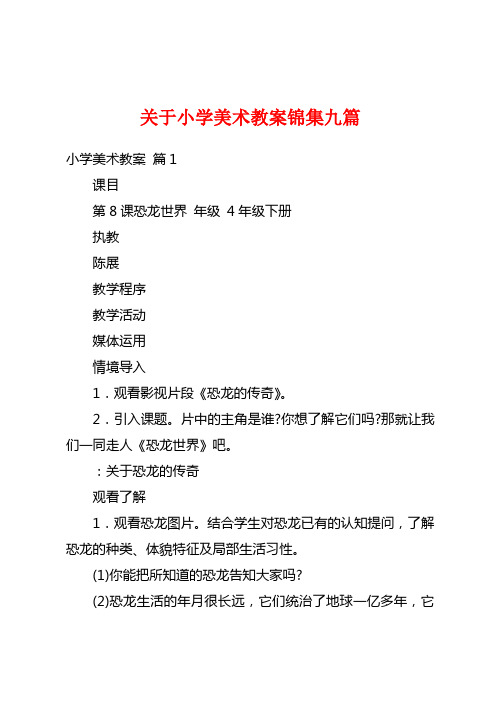 关于小学美术教案锦集九篇

小学美术教案 篇1

课目

第8课恐龙世界 年级 4年级下册

执教

陈展

教学程序

教学活动

媒体运用

情境导入

1．观看影视片段《恐龙的传奇》。

2．引入课题。片中的主角是谁?你想了解它们吗?那就让我们一同走人《恐龙世界》吧。

：关于恐龙的传奇

观看了解

1．观看恐龙图片。结合学生对恐龙已有的认知提问，了解恐龙的种类、体貌特征及局部生活习性。

(1)你能把所知道的恐龙告知大家吗?

(2)恐龙生活的年月很长远，它们统治了地球一亿多年，它